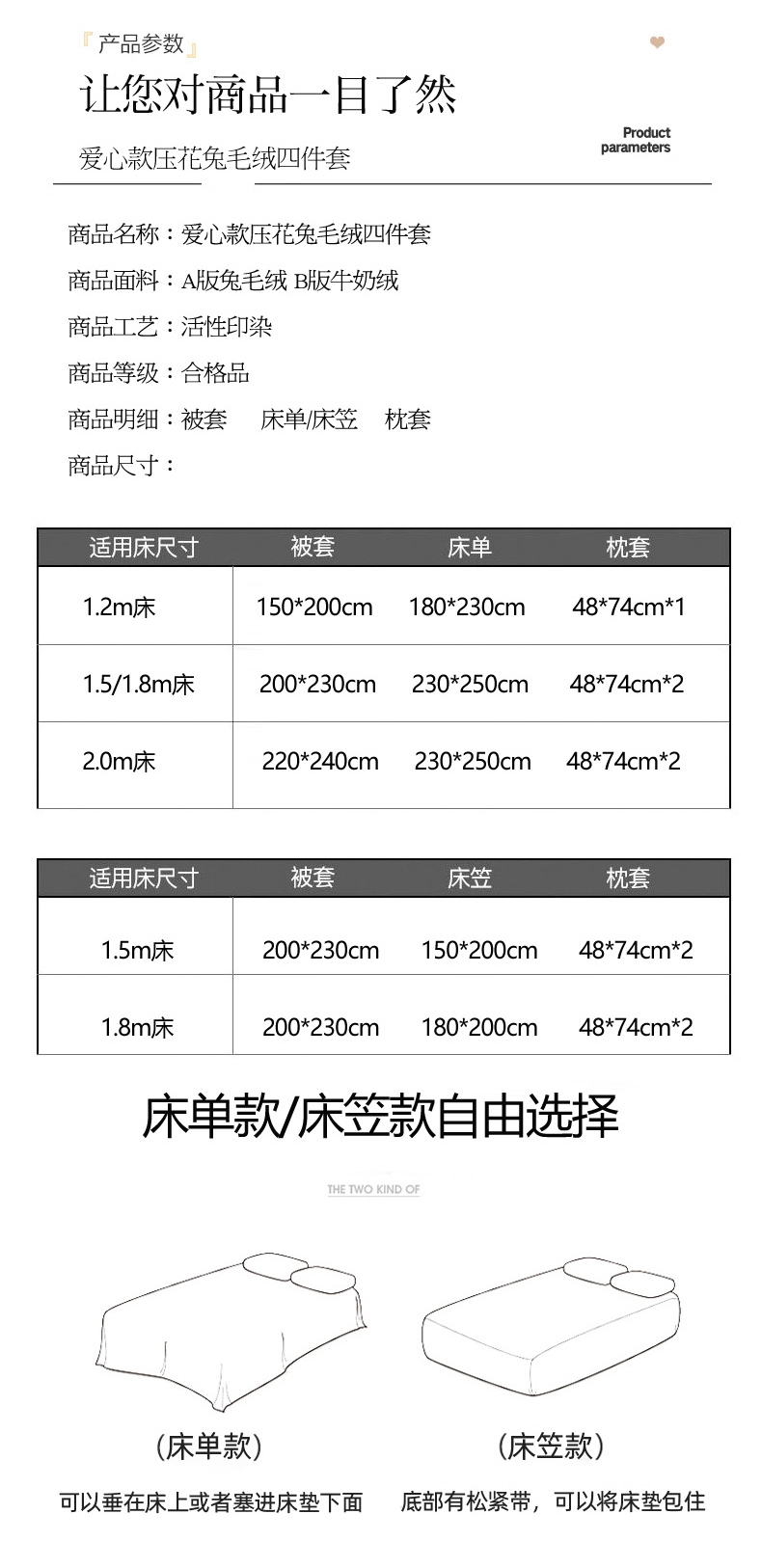 『产品参数』

让您对商品一目了然

爱心款压花兔毛绒四件套

Product parameters

商品名称：爱心款压花兔毛绒四件套

商品面料：A版兔毛绒 B版牛奶绒

商品工艺：活性印染

商品等级：合格品

商品明细：被套　床单/床笠　枕套

商品尺寸：

| 适用床尺寸 | 被套 | 床单 | 枕套 |
|---|---|---|---|
| 1.2m床 | 150*200cm | 180*230cm | 48*74cm*1 |
| 1.5/1.8m床 | 200*230cm | 230*250cm | 48*74cm*2 |
| 2.0m床 | 220*240cm | 230*250cm | 48*74cm*2 |

| 适用床尺寸 | 被套 | 床笠 | 枕套 |
|---|---|---|---|
| 1.5m床 | 200*230cm | 150*200cm | 48*74cm*2 |
| 1.8m床 | 200*230cm | 180*200cm | 48*74cm*2 |

床单款/床笠款自由选择

THE TWO KIND OF

(床单款)

可以垂在床上或者塞进床垫下面

(床笠款)

底部有松紧带，可以将床垫包住